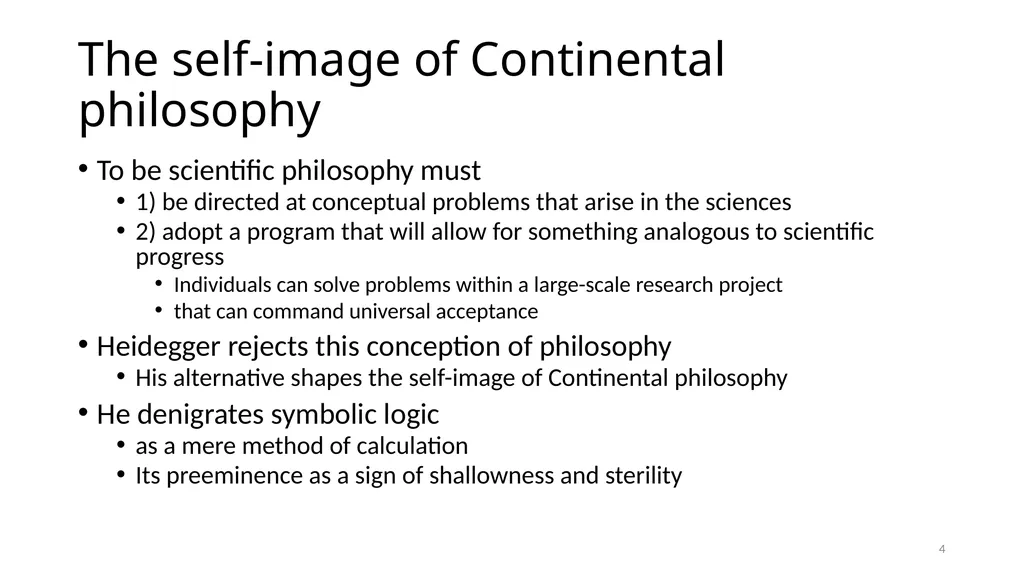 The self-image of Continental philosophy

• To be scientific philosophy must
  • 1) be directed at conceptual problems that arise in the sciences
  • 2) adopt a program that will allow for something analogous to scientific progress
    • Individuals can solve problems within a large-scale research project
    • that can command universal acceptance
• Heidegger rejects this conception of philosophy
  • His alternative shapes the self-image of Continental philosophy
• He denigrates symbolic logic
  • as a mere method of calculation
  • Its preeminence as a sign of shallowness and sterility

4